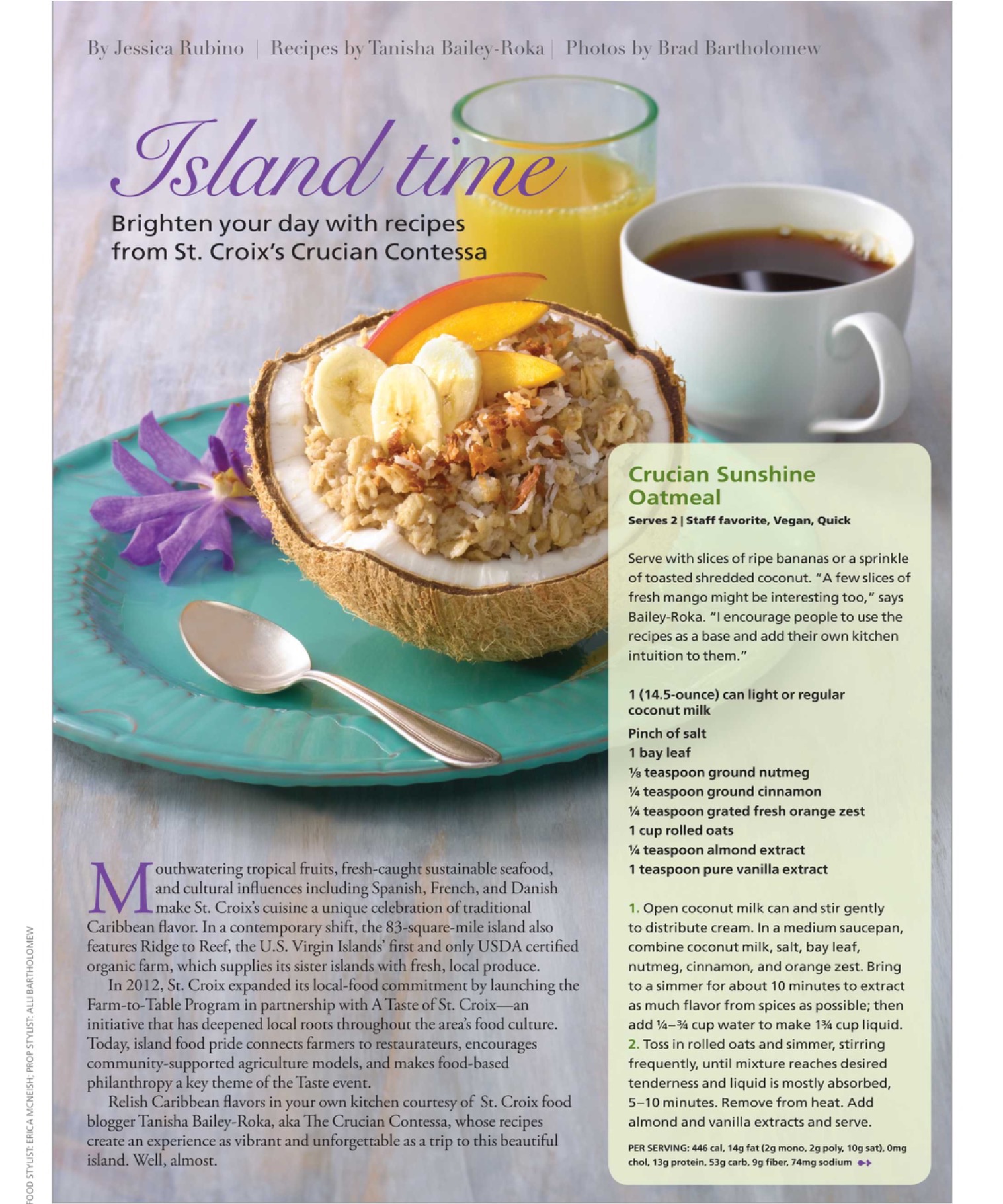 By Jessica Rubino | Recipes by Tanisha Bailey-Roka | Photos by Brad Bartholomew

Island time

Brighten your day with recipes from St. Croix's Crucian Contessa

Mouthwatering tropical fruits, fresh-caught sustainable seafood, and cultural influences including Spanish, French, and Danish make St. Croix's cuisine a unique celebration of traditional Caribbean flavor. In a contemporary shift, the 83-square-mile island also features Ridge to Reef, the U.S. Virgin Islands' first and only USDA certified organic farm, which supplies its sister islands with fresh, local produce.

In 2012, St. Croix expanded its local-food commitment by launching the Farm-to-Table Program in partnership with A Taste of St. Croix—an initiative that has deepened local roots throughout the area's food culture. Today, island food pride connects farmers to restaurateurs, encourages community-supported agriculture models, and makes food-based philanthropy a key theme of the Taste event.

Relish Caribbean flavors in your own kitchen courtesy of St. Croix food blogger Tanisha Bailey-Roka, aka The Crucian Contessa, whose recipes create an experience as vibrant and unforgettable as a trip to this beautiful island. Well, almost.

FOOD STYLIST: ERICA MCNEISH; PROP STYLIST: ALLI BARTHOLOMEW

Crucian Sunshine Oatmeal

Serves 2 | Staff favorite, Vegan, Quick

Serve with slices of ripe bananas or a sprinkle of toasted shredded coconut. "A few slices of fresh mango might be interesting too," says Bailey-Roka. "I encourage people to use the recipes as a base and add their own kitchen intuition to them."

1 (14.5-ounce) can light or regular coconut milk
Pinch of salt
1 bay leaf
⅛ teaspoon ground nutmeg
¼ teaspoon ground cinnamon
¼ teaspoon grated fresh orange zest
1 cup rolled oats
¼ teaspoon almond extract
1 teaspoon pure vanilla extract

1. Open coconut milk can and stir gently to distribute cream. In a medium saucepan, combine coconut milk, salt, bay leaf, nutmeg, cinnamon, and orange zest. Bring to a simmer for about 10 minutes to extract as much flavor from spices as possible; then add ¼–¾ cup water to make 1¾ cup liquid.
2. Toss in rolled oats and simmer, stirring frequently, until mixture reaches desired tenderness and liquid is mostly absorbed, 5–10 minutes. Remove from heat. Add almond and vanilla extracts and serve.

PER SERVING: 446 cal, 14g fat (2g mono, 2g poly, 10g sat), 0mg chol, 13g protein, 53g carb, 9g fiber, 74mg sodium